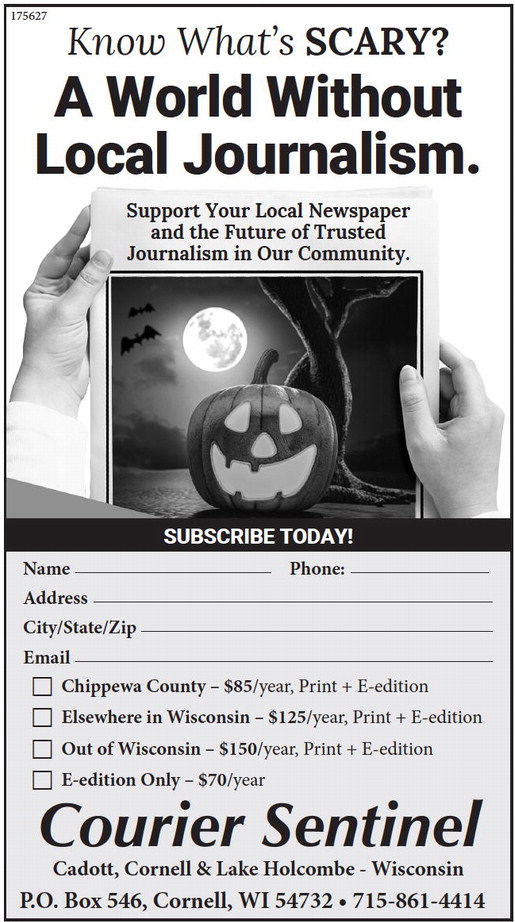 175627

Know What's SCARY?

A World Without Local Journalism.

Support Your Local Newspaper and the Future of Trusted Journalism in Our Community.

SUBSCRIBE TODAY!

Name ____ Phone: ____

Address ____

City/State/Zip ____

Email ____

☐ Chippewa County – $85/year, Print + E-edition

☐ Elsewhere in Wisconsin – $125/year, Print + E-edition

☐ Out of Wisconsin – $150/year, Print + E-edition

☐ E-edition Only – $70/year

Courier Sentinel

Cadott, Cornell & Lake Holcombe - Wisconsin

P.O. Box 546, Cornell, WI 54732 • 715-861-4414